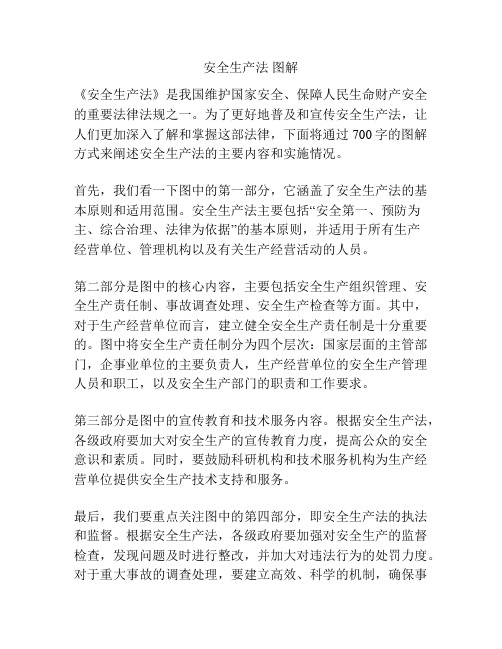 安全生产法 图解

《安全生产法》是我国维护国家安全、保障人民生命财产安全的重要法律法规之一。为了更好地普及和宣传安全生产法，让人们更加深入了解和掌握这部法律，下面将通过 700 字的图解方式来阐述安全生产法的主要内容和实施情况。

首先，我们看一下图中的第一部分，它涵盖了安全生产法的基本原则和适用范围。安全生产法主要包括“安全第一、预防为主、综合治理、法律为依据”的基本原则，并适用于所有生产经营单位、管理机构以及有关生产经营活动的人员。

第二部分是图中的核心内容，主要包括安全生产组织管理、安全生产责任制、事故调查处理、安全生产检查等方面。其中，对于生产经营单位而言，建立健全安全生产责任制是十分重要的。图中将安全生产责任制分为四个层次：国家层面的主管部门，企事业单位的主要负责人，生产经营单位的安全生产管理人员和职工，以及安全生产部门的职责和工作要求。

第三部分是图中的宣传教育和技术服务内容。根据安全生产法，各级政府要加大对安全生产的宣传教育力度，提高公众的安全意识和素质。同时，要鼓励科研机构和技术服务机构为生产经营单位提供安全生产技术支持和服务。

最后，我们要重点关注图中的第四部分，即安全生产法的执法和监督。根据安全生产法，各级政府要加强对安全生产的监督检查，发现问题及时进行整改，并加大对违法行为的处罚力度。对于重大事故的调查处理，要建立高效、科学的机制，确保事